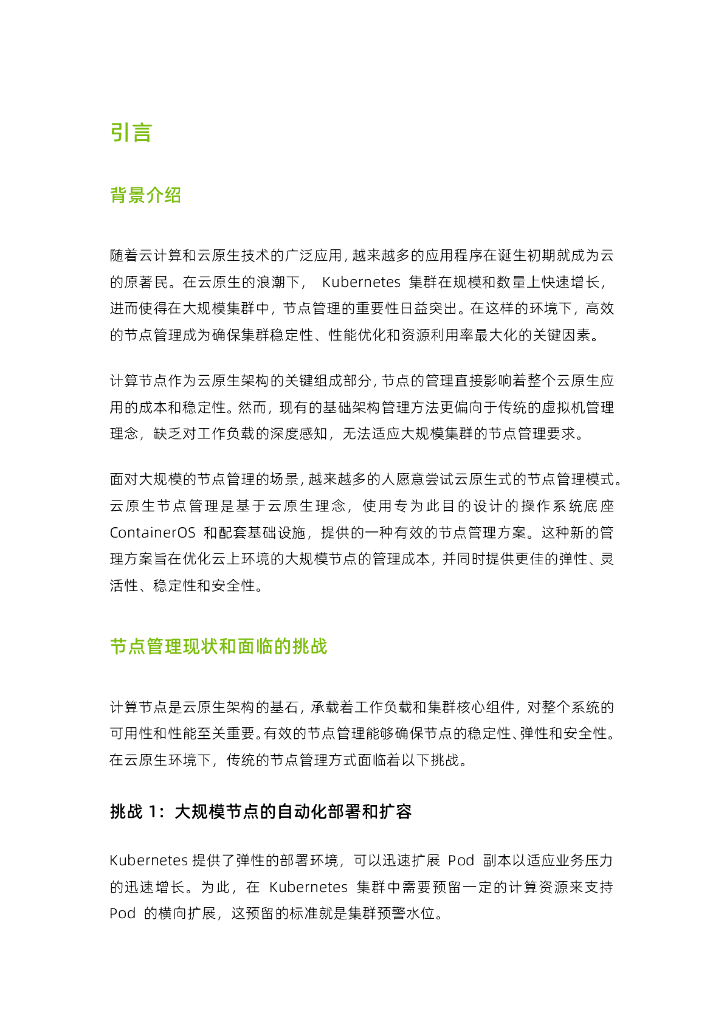 引言

背景介绍

随着云计算和云原生技术的广泛应用，越来越多的应用程序在诞生初期就成为云的原著民。在云原生的浪潮下， Kubernetes 集群在规模和数量上快速增长，进而使得在大规模集群中，节点管理的重要性日益突出。在这样的环境下，高效的节点管理成为确保集群稳定性、性能优化和资源利用率最大化的关键因素。

计算节点作为云原生架构的关键组成部分，节点的管理直接影响着整个云原生应用的成本和稳定性。然而，现有的基础架构管理方法更偏向于传统的虚拟机管理理念，缺乏对工作负载的深度感知，无法适应大规模集群的节点管理要求。

面对大规模的节点管理的场景，越来越多的人愿意尝试云原生式的节点管理模式。云原生节点管理是基于云原生理念，使用专为此目的设计的操作系统底座 ContainerOS 和配套基础设施，提供的一种有效的节点管理方案。这种新的管理方案旨在优化云上环境的大规模节点的管理成本，并同时提供更佳的弹性、灵活性、稳定性和安全性。

节点管理现状和面临的挑战

计算节点是云原生架构的基石，承载着工作负载和集群核心组件，对整个系统的可用性和性能至关重要。有效的节点管理能够确保节点的稳定性、弹性和安全性。在云原生环境下，传统的节点管理方式面临着以下挑战。

挑战 1：大规模节点的自动化部署和扩容

Kubernetes 提供了弹性的部署环境，可以迅速扩展 Pod 副本以适应业务压力的迅速增长。为此，在 Kubernetes 集群中需要预留一定的计算资源来支持 Pod 的横向扩展，这预留的标准就是集群预警水位。